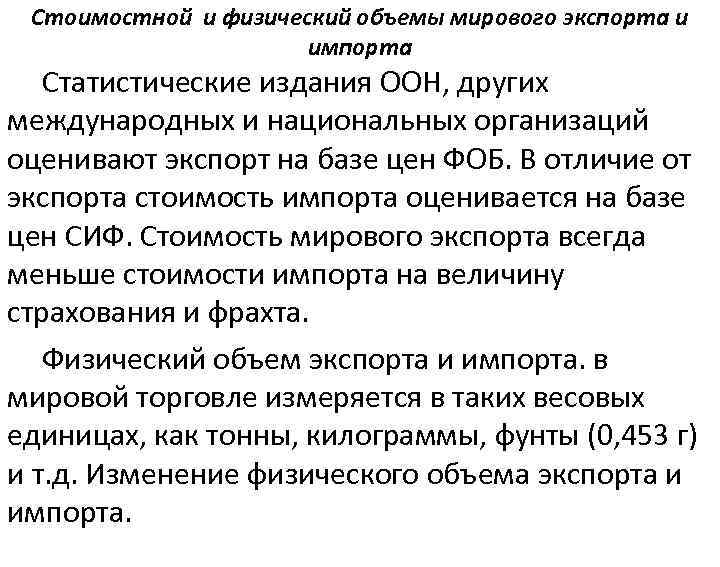 Стоимостной и физический объемы мирового экспорта и импорта

Статистические издания ООН, других международных и национальных организаций оценивают экспорт на базе цен ФОБ. В отличие от экспорта стоимость импорта оценивается на базе цен СИФ. Стоимость мирового экспорта всегда меньше стоимости импорта на величину страхования и фрахта.

Физический объем экспорта и импорта. в мировой торговле измеряется в таких весовых единицах, как тонны, килограммы, фунты (0,453 г) и т.д. Изменение физического объема экспорта и импорта.